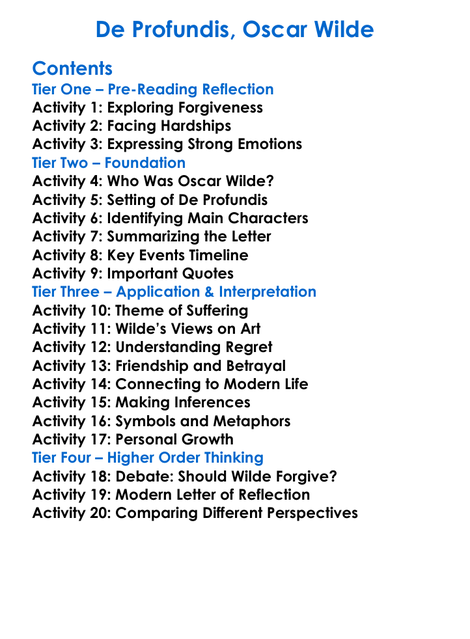 De Profundis, Oscar Wilde

Contents
Tier One – Pre-Reading Reflection
Activity 1: Exploring Forgiveness
Activity 2: Facing Hardships
Activity 3: Expressing Strong Emotions
Tier Two – Foundation
Activity 4: Who Was Oscar Wilde?
Activity 5: Setting of De Profundis
Activity 6: Identifying Main Characters
Activity 7: Summarizing the Letter
Activity 8: Key Events Timeline
Activity 9: Important Quotes
Tier Three – Application & Interpretation
Activity 10: Theme of Suffering
Activity 11: Wilde's Views on Art
Activity 12: Understanding Regret
Activity 13: Friendship and Betrayal
Activity 14: Connecting to Modern Life
Activity 15: Making Inferences
Activity 16: Symbols and Metaphors
Activity 17: Personal Growth
Tier Four – Higher Order Thinking
Activity 18: Debate: Should Wilde Forgive?
Activity 19: Modern Letter of Reflection
Activity 20: Comparing Different Perspectives